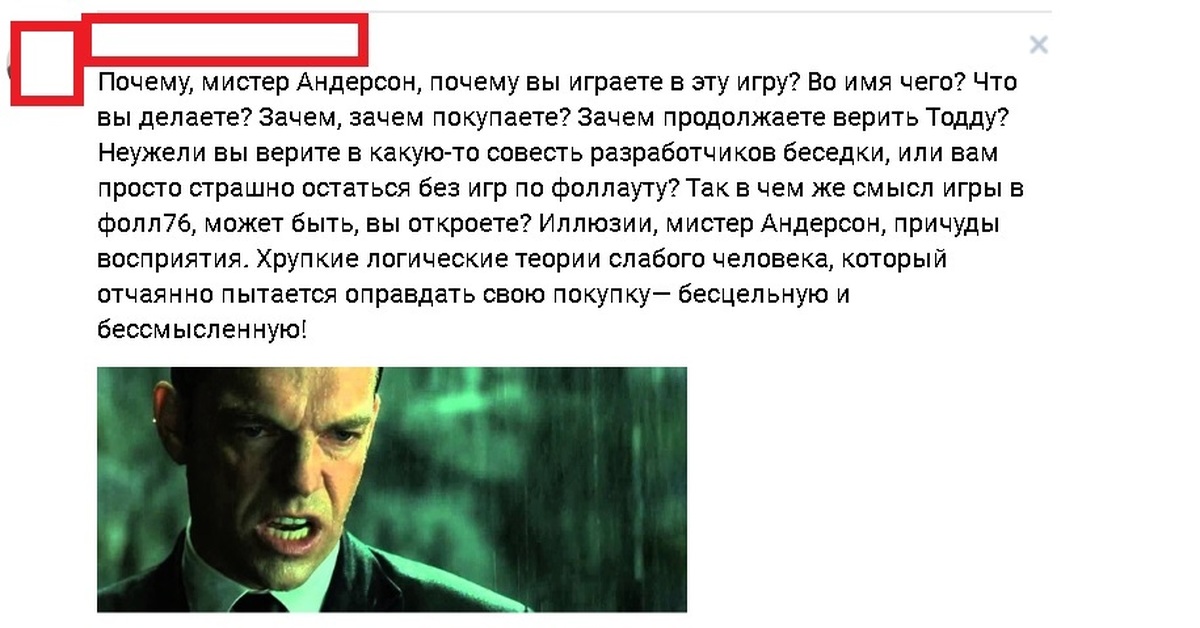 ×

Почему, мистер Андерсон, почему вы играете в эту игру? Во имя чего? Что вы делаете? Зачем, зачем покупаете? Зачем продолжаете верить Тодду? Неужели вы верите в какую-то совесть разработчиков беседки, или вам просто страшно остаться без игр по фоллауту? Так в чем же смысл игры в фолл76, может быть, вы откроете? Иллюзии, мистер Андерсон, причуды восприятия. Хрупкие логические теории слабого человека, который отчаянно пытается оправдать свою покупку— бесцельную и бессмысленную!